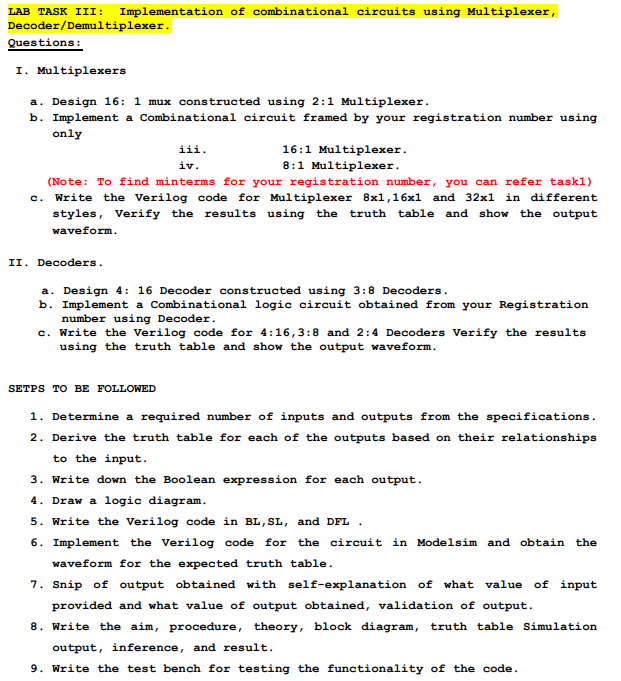 LAB TASK III: Implementation of combinational circuits using Multiplexer, Decoder/Demultiplexer.

Questions:

I. Multiplexers

a. Design 16: 1 mux constructed using 2:1 Multiplexer.
b. Implement a Combinational circuit framed by your registration number using only
iii. 16:1 Multiplexer.
iv. 8:1 Multiplexer.
(Note: To find minterms for your registration number, you can refer task1)
c. Write the Verilog code for Multiplexer 8x1,16x1 and 32x1 in different styles, Verify the results using the truth table and show the output waveform.

II. Decoders.

a. Design 4: 16 Decoder constructed using 3:8 Decoders.
b. Implement a Combinational logic circuit obtained from your Registration number using Decoder.
c. Write the Verilog code for 4:16,3:8 and 2:4 Decoders Verify the results using the truth table and show the output waveform.

SETPS TO BE FOLLOWED

1. Determine a required number of inputs and outputs from the specifications.
2. Derive the truth table for each of the outputs based on their relationships to the input.
3. Write down the Boolean expression for each output.
4. Draw a logic diagram.
5. Write the Verilog code in BL,SL, and DFL .
6. Implement the Verilog code for the circuit in Modelsim and obtain the waveform for the expected truth table.
7. Snip of output obtained with self-explanation of what value of input provided and what value of output obtained, validation of output.
8. Write the aim, procedure, theory, block diagram, truth table Simulation output, inference, and result.
9. Write the test bench for testing the functionality of the code.